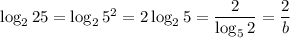 $\log_2 25 = \log_2 5^2 = 2\log_2 5 = \frac{2}{\log_5 2} = \frac{2}{b}$